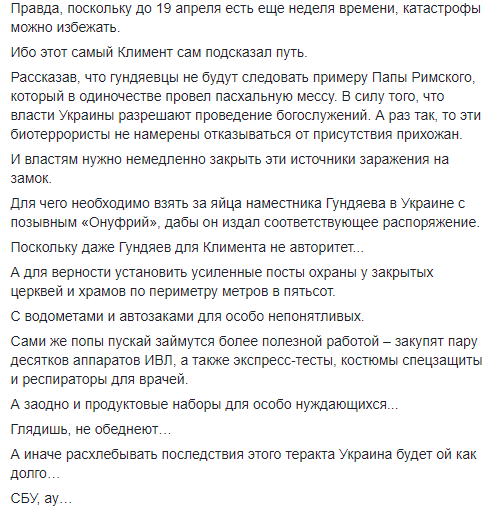 Правда, поскольку до 19 апреля есть еще неделя времени, катастрофы можно избежать.

Ибо этот самый Климент сам подсказал путь.

Рассказав, что гундяевцы не будут следовать примеру Папы Римского, который в одиночестве провел пасхальную мессу. В силу того, что власти Украины разрешают проведение богослужений. А раз так, то эти биотеррористы не намерены отказываться от присутствия прихожан.

И властям нужно немедленно закрыть эти источники заражения на замок.

Для чего необходимо взять за яйца наместника Гундяева в Украине с позывным «Онуфрий», дабы он издал соответствующее распоряжение.

Поскольку даже Гундяев для Климента не авторитет...

А для верности установить усиленные посты охраны у закрытых церквей и храмов по периметру метров в пятьсот.

С водометами и автозаками для особо непонятливых.

Сами же попы пускай займутся более полезной работой – закупят пару десятков аппаратов ИВЛ, а также экспресс-тесты, костюмы спецзащиты и респираторы для врачей.

А заодно и продуктовые наборы для особо нуждающихся...

Глядишь, не обеднеют…

А иначе расхлебывать последствия этого теракта Украина будет ой как долго…

СБУ, ау…